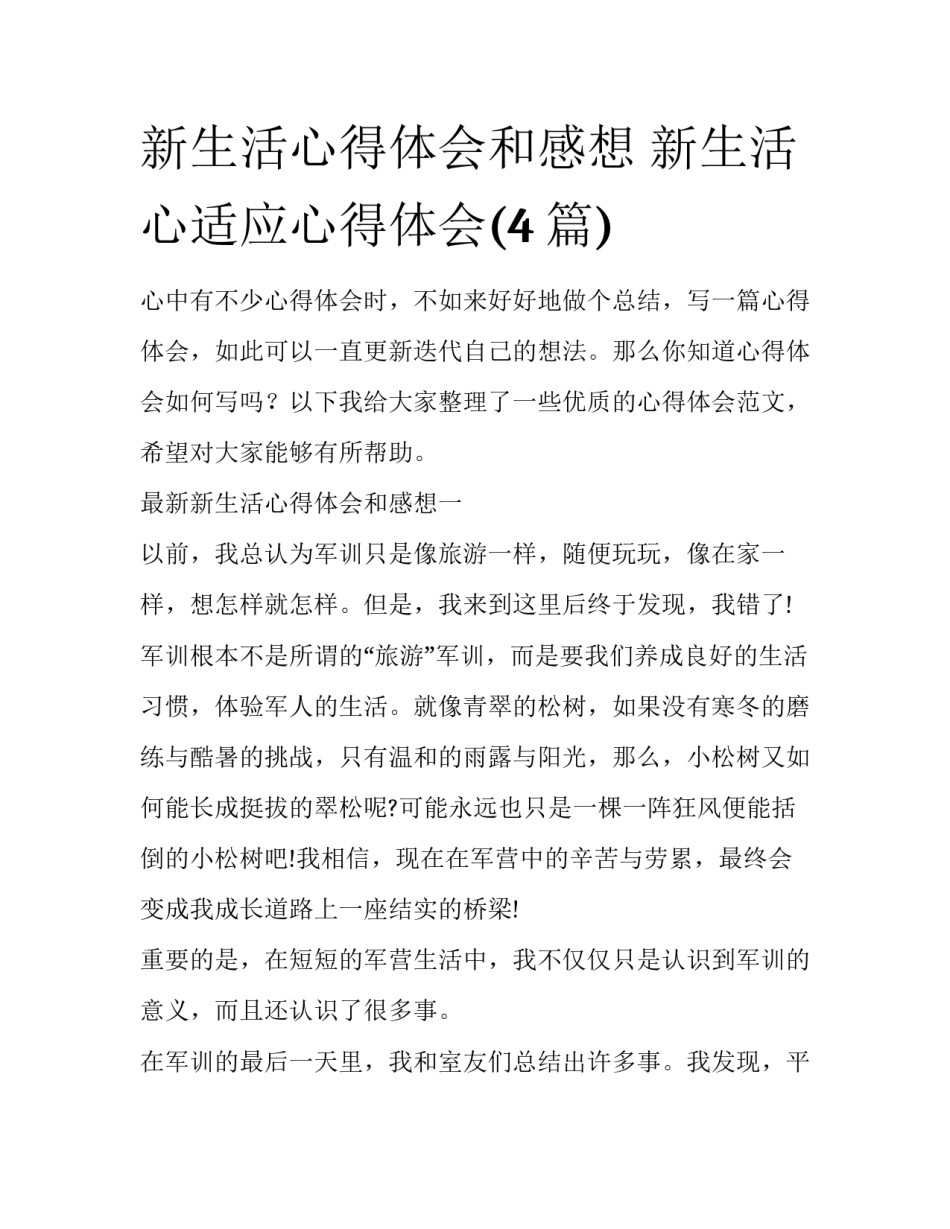 新生活心得体会和感想 新生活心适应心得体会(4 篇)

心中有不少心得体会时，不如来好好地做个总结，写一篇心得体会，如此可以一直更新迭代自己的想法。那么你知道心得体会如何写吗？以下我给大家整理了一些优质的心得体会范文，希望对大家能够有所帮助。

最新新生活心得体会和感想一

以前，我总认为军训只是像旅游一样，随便玩玩，像在家一样，想怎样就怎样。但是，我来到这里后终于发现，我错了!军训根本不是所谓的“旅游”军训，而是要我们养成良好的生活习惯，体验军人的生活。就像青翠的松树，如果没有寒冬的磨练与酷暑的挑战，只有温和的雨露与阳光，那么，小松树又如何能长成挺拔的翠松呢?可能永远也只是一棵一阵狂风便能括倒的小松树吧!我相信，现在在军营中的辛苦与劳累，最终会变成我成长道路上一座结实的桥梁!

重要的是，在短短的军营生活中，我不仅仅只是认识到军训的意义，而且还认识了很多事。

在军训的最后一天里，我和室友们总结出许多事。我发现，平